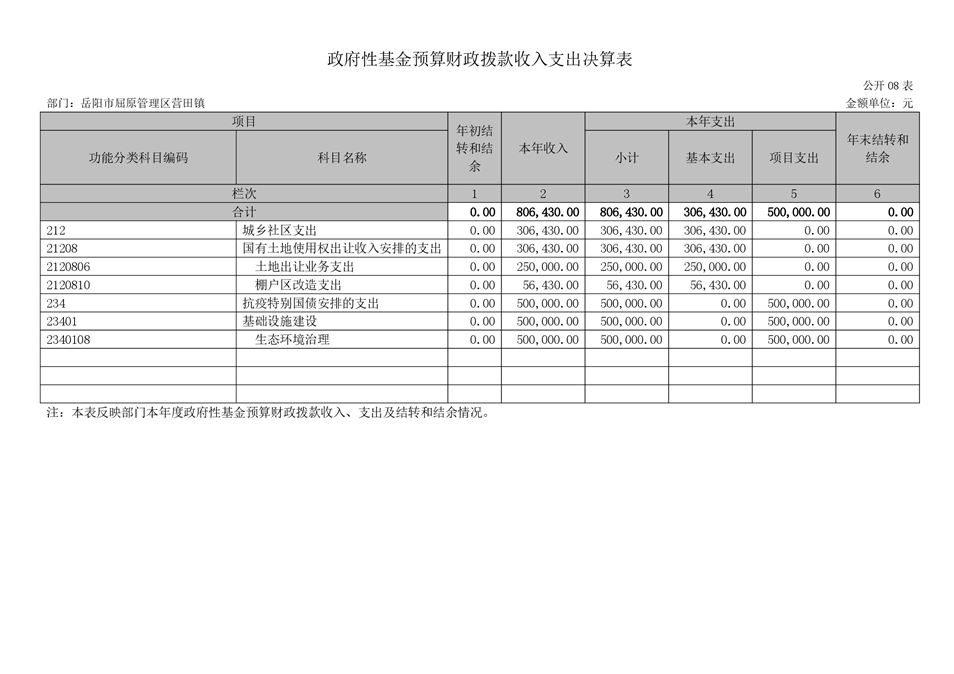 政府性基金预算财政拨款收入支出决算表

公开 08 表

部门：岳阳市屈原管理区营田镇

金额单位：元

| 项目 | | 年初结转和结余 | 本年收入 | 本年支出 | | | 年末结转和结余 |
|---|---|---|---|---|---|---|---|
| 功能分类科目编码 | 科目名称 | | | 小计 | 基本支出 | 项目支出 | |
| 栏次 | | 1 | 2 | 3 | 4 | 5 | 6 |
| 合计 | | 0.00 | 806,430.00 | 806,430.00 | 306,430.00 | 500,000.00 | 0.00 |
| 212 | 城乡社区支出 | 0.00 | 306,430.00 | 306,430.00 | 306,430.00 | 0.00 | 0.00 |
| 21208 | 国有土地使用权出让收入安排的支出 | 0.00 | 306,430.00 | 306,430.00 | 306,430.00 | 0.00 | 0.00 |
| 2120806 | 土地出让业务支出 | 0.00 | 250,000.00 | 250,000.00 | 250,000.00 | 0.00 | 0.00 |
| 2120810 | 棚户区改造支出 | 0.00 | 56,430.00 | 56,430.00 | 56,430.00 | 0.00 | 0.00 |
| 234 | 抗疫特别国债安排的支出 | 0.00 | 500,000.00 | 500,000.00 | 0.00 | 500,000.00 | 0.00 |
| 23401 | 基础设施建设 | 0.00 | 500,000.00 | 500,000.00 | 0.00 | 500,000.00 | 0.00 |
| 2340108 | 生态环境治理 | 0.00 | 500,000.00 | 500,000.00 | 0.00 | 500,000.00 | 0.00 |
| | | | | | | | |
| | | | | | | | |
| | | | | | | | |

注：本表反映部门本年度政府性基金预算财政拨款收入、支出及结转和结余情况。